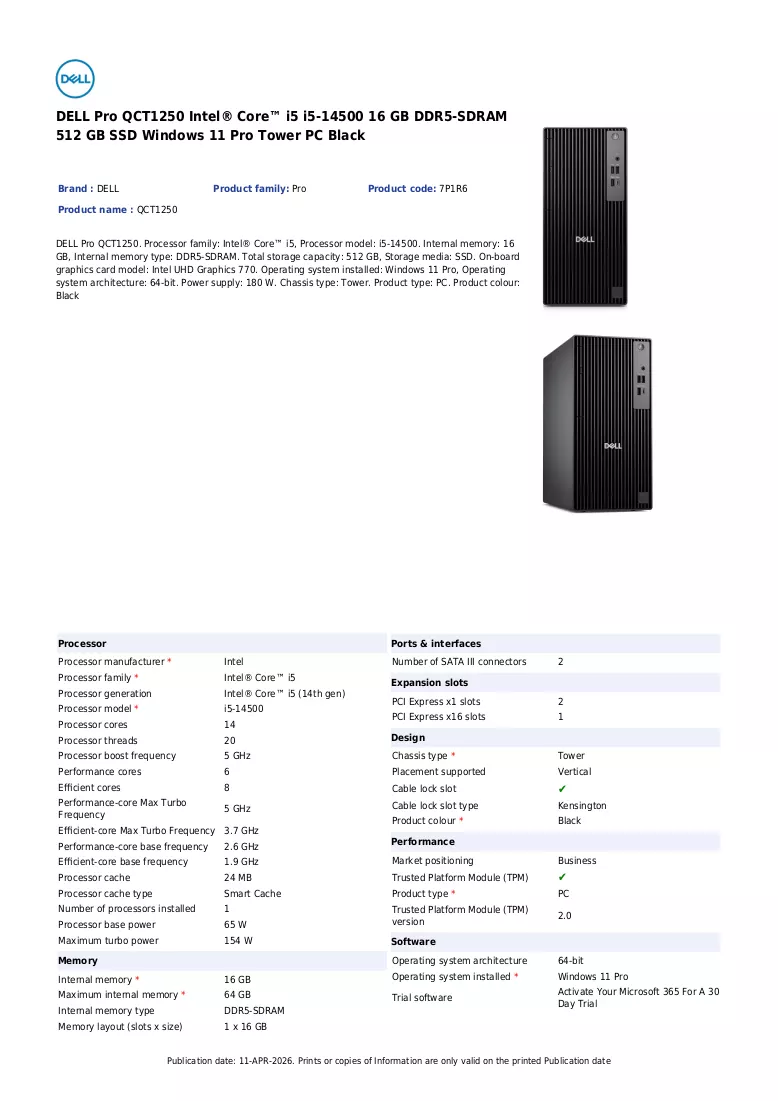 DELL

DELL Pro QCT1250 Intel® Core™ i5 i5-14500 16 GB DDR5-SDRAM 512 GB SSD Windows 11 Pro Tower PC Black

Brand : DELL
Product family: Pro
Product code: 7P1R6
Product name : QCT1250

DELL Pro QCT1250. Processor family: Intel® Core™ i5, Processor model: i5-14500. Internal memory: 16 GB, Internal memory type: DDR5-SDRAM. Total storage capacity: 512 GB, Storage media: SSD. On-board graphics card model: Intel UHD Graphics 770. Operating system installed: Windows 11 Pro, Operating system architecture: 64-bit. Power supply: 180 W. Chassis type: Tower. Product type: PC. Product colour: Black

Processor
Processor manufacturer * Intel
Processor family * Intel® Core™ i5
Processor generation Intel® Core™ i5 (14th gen)
Processor model * i5-14500
Processor cores 14
Processor threads 20
Processor boost frequency 5 GHz
Performance cores 6
Efficient cores 8
Performance-core Max Turbo Frequency 5 GHz
Efficient-core Max Turbo Frequency 3.7 GHz
Performance-core base frequency 2.6 GHz
Efficient-core base frequency 1.9 GHz
Processor cache 24 MB
Processor cache type Smart Cache
Number of processors installed 1
Processor base power 65 W
Maximum turbo power 154 W

Memory
Internal memory * 16 GB
Maximum internal memory * 64 GB
Internal memory type DDR5-SDRAM
Memory layout (slots x size) 1 x 16 GB

Ports & interfaces
Number of SATA III connectors 2

Expansion slots
PCI Express x1 slots 2
PCI Express x16 slots 1

Design
Chassis type * Tower
Placement supported Vertical
Cable lock slot ✔
Cable lock slot type Kensington
Product colour * Black

Performance
Market positioning Business
Trusted Platform Module (TPM) ✔
Product type * PC
Trusted Platform Module (TPM) version 2.0

Software
Operating system architecture 64-bit
Operating system installed * Windows 11 Pro
Trial software Activate Your Microsoft 365 For A 30 Day Trial

Publication date: 11-APR-2026. Prints or copies of Information are only valid on the printed Publication date